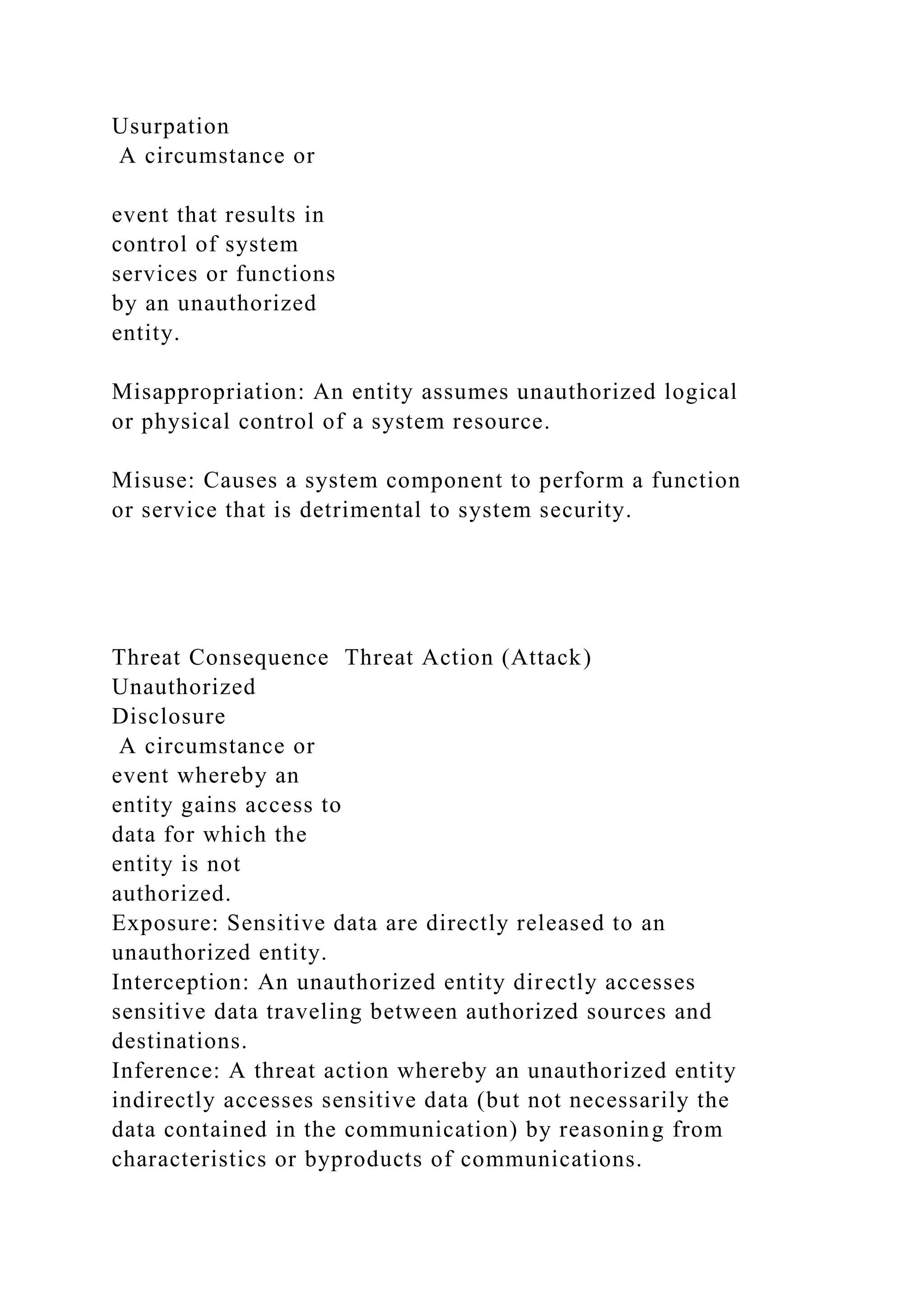 Usurpation
A circumstance or

event that results in control of system services or functions by an unauthorized entity.

Misappropriation: An entity assumes unauthorized logical or physical control of a system resource.

Misuse: Causes a system component to perform a function or service that is detrimental to system security.

Threat Consequence Threat Action (Attack)
Unauthorized Disclosure
A circumstance or event whereby an entity gains access to data for which the entity is not authorized.
Exposure: Sensitive data are directly released to an unauthorized entity.
Interception: An unauthorized entity directly accesses sensitive data traveling between authorized sources and destinations.
Inference: A threat action whereby an unauthorized entity indirectly accesses sensitive data (but not necessarily the data contained in the communication) by reasoning from characteristics or byproducts of communications.